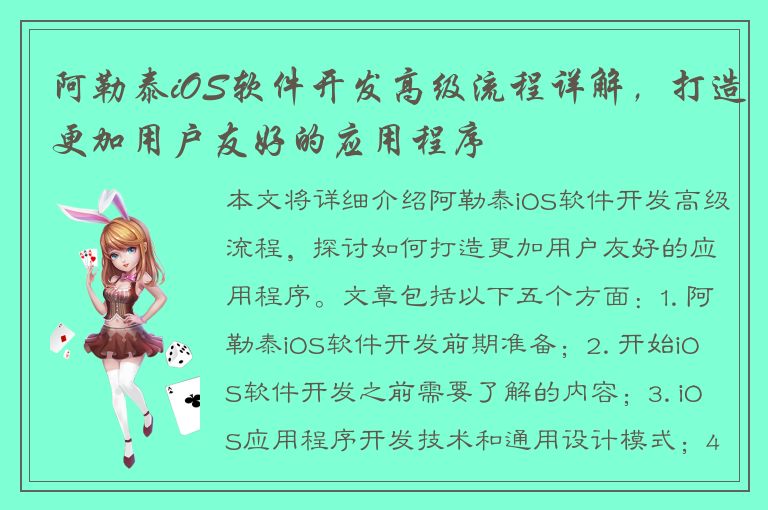 阿勒泰iOS软件开发高级流程详解，打造更加用户友好的应用程序

本文将详细介绍阿勒泰iOS软件开发高级流程，探讨如何打造更加用户友好的应用程序。文章包括以下五个方面：1. 阿勒泰iOS软件开发前期准备；2. 开始iOS软件开发之前需要了解的内容；3. iOS应用程序开发技术和通用设计模式；4